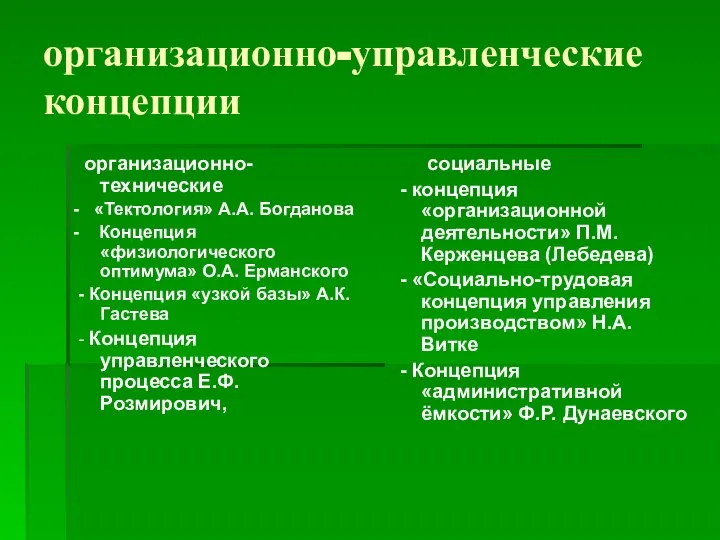 организационно-управленческие концепции

организационно-технические

- «Тектология» А.А. Богданова
- Концепция «физиологического оптимума» О.А. Ерманского
- Концепция «узкой базы» А.К. Гастева
- Концепция управленческого процесса Е.Ф. Розмирович,

социальные

- концепция «организационной деятельности» П.М. Керженцева (Лебедева)
- «Социально-трудовая концепция управления производством» Н.А. Витке
- Концепция «административной ёмкости» Ф.Р. Дунаевского